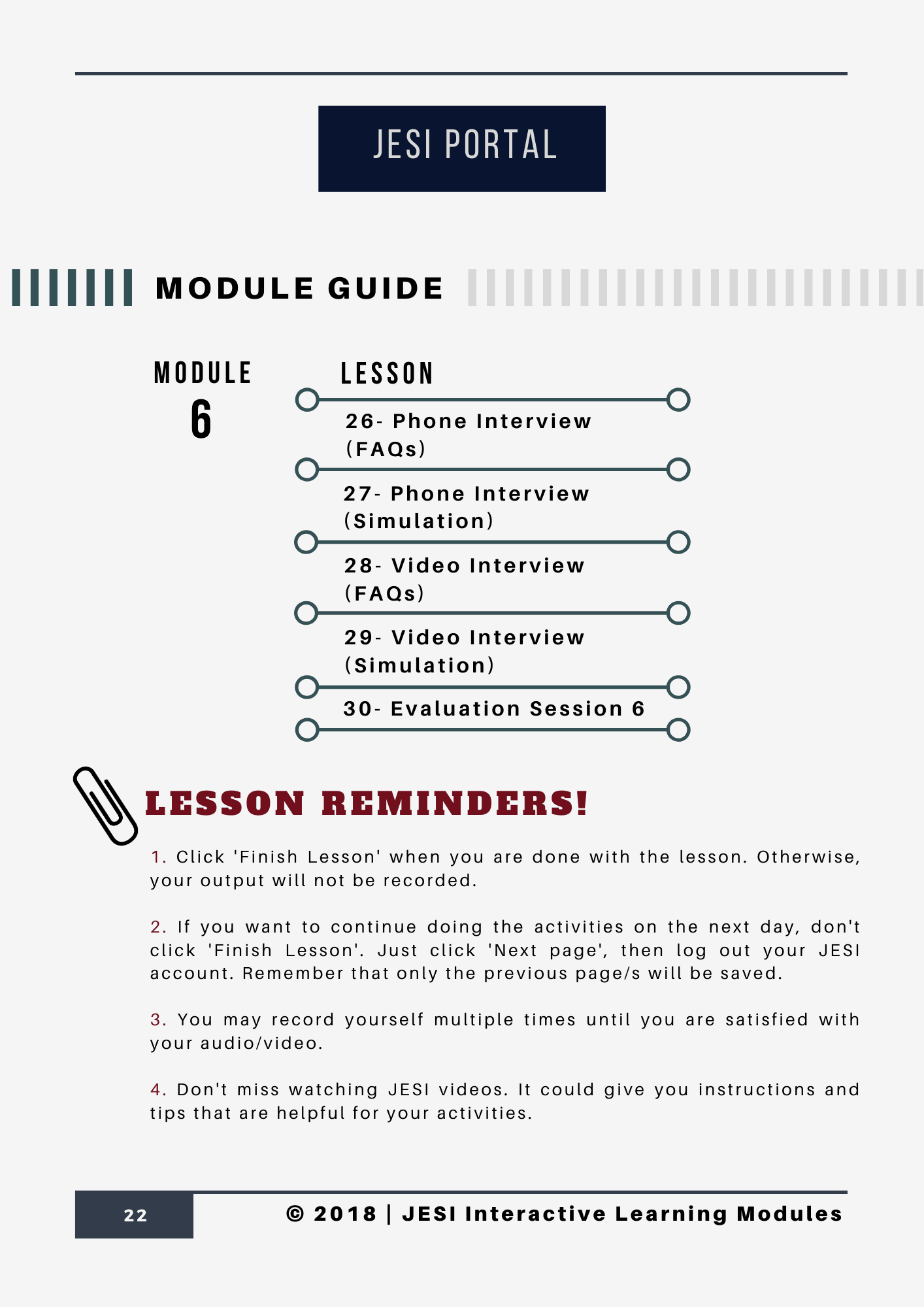 JESI PORTAL

MODULE GUIDE

MODULE
6

LESSON

26- Phone Interview (FAQs)

27- Phone Interview (Simulation)

28- Video Interview (FAQs)

29- Video Interview (Simulation)

30- Evaluation Session 6

LESSON REMINDERS!

1. Click 'Finish Lesson' when you are done with the lesson. Otherwise, your output will not be recorded.

2. If you want to continue doing the activities on the next day, don't click 'Finish Lesson'. Just click 'Next page', then log out your JESI account. Remember that only the previous page/s will be saved.

3. You may record yourself multiple times until you are satisfied with your audio/video.

4. Don't miss watching JESI videos. It could give you instructions and tips that are helpful for your activities.

22

© 2018 | JESI Interactive Learning Modules